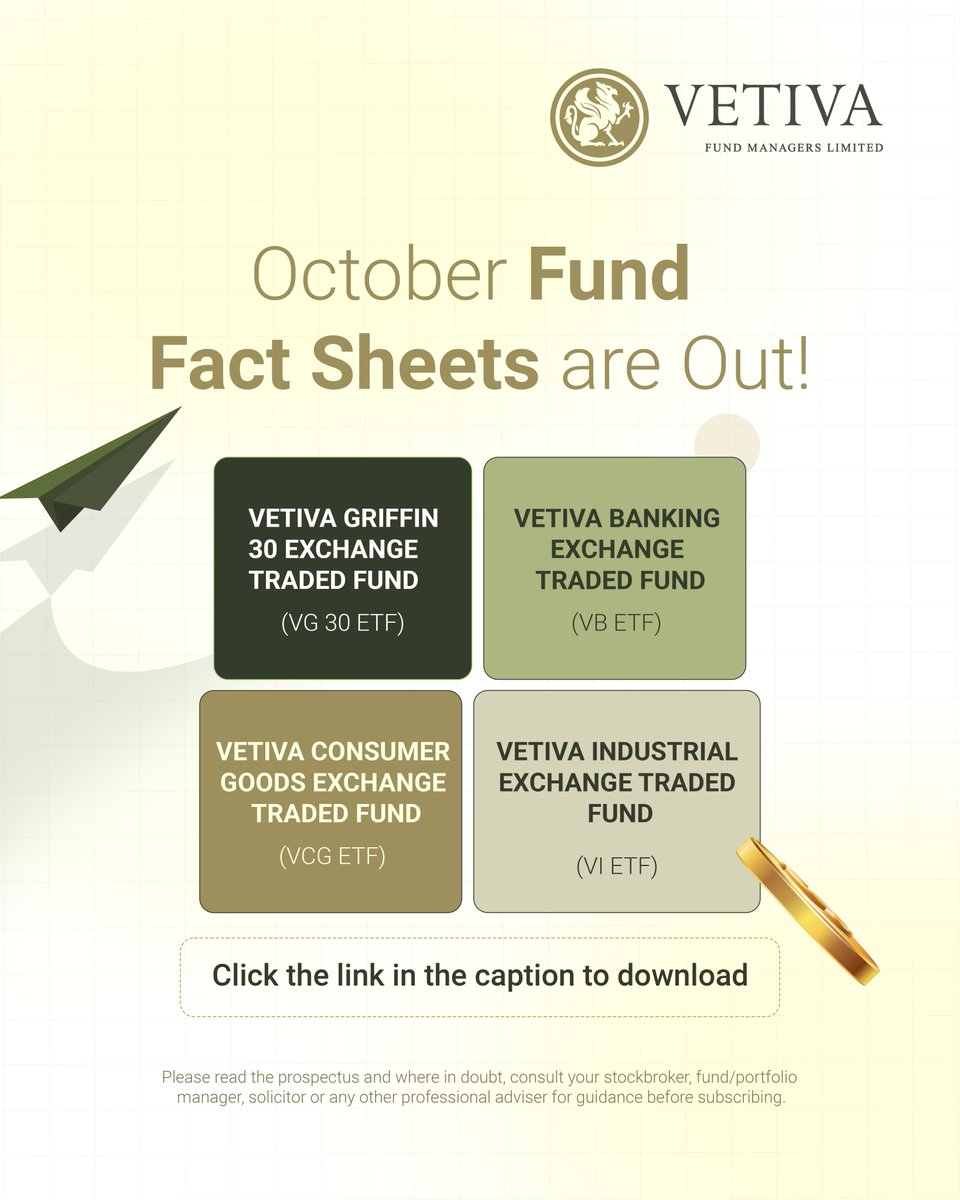 VETIVA
FUND MANAGERS LIMITED

October Fund Fact Sheets are Out!

VETIVA GRIFFIN 30 EXCHANGE TRADED FUND
(VG 30 ETF)

VETIVA BANKING EXCHANGE TRADED FUND
(VB ETF)

VETIVA CONSUMER GOODS EXCHANGE TRADED FUND
(VCG ETF)

VETIVA INDUSTRIAL EXCHANGE TRADED FUND
(VI ETF)

Click the link in the caption to download

Please read the prospectus and where in doubt, consult your stockbroker, fund/portfolio manager, solicitor or any other professional adviser for guidance before subscribing.